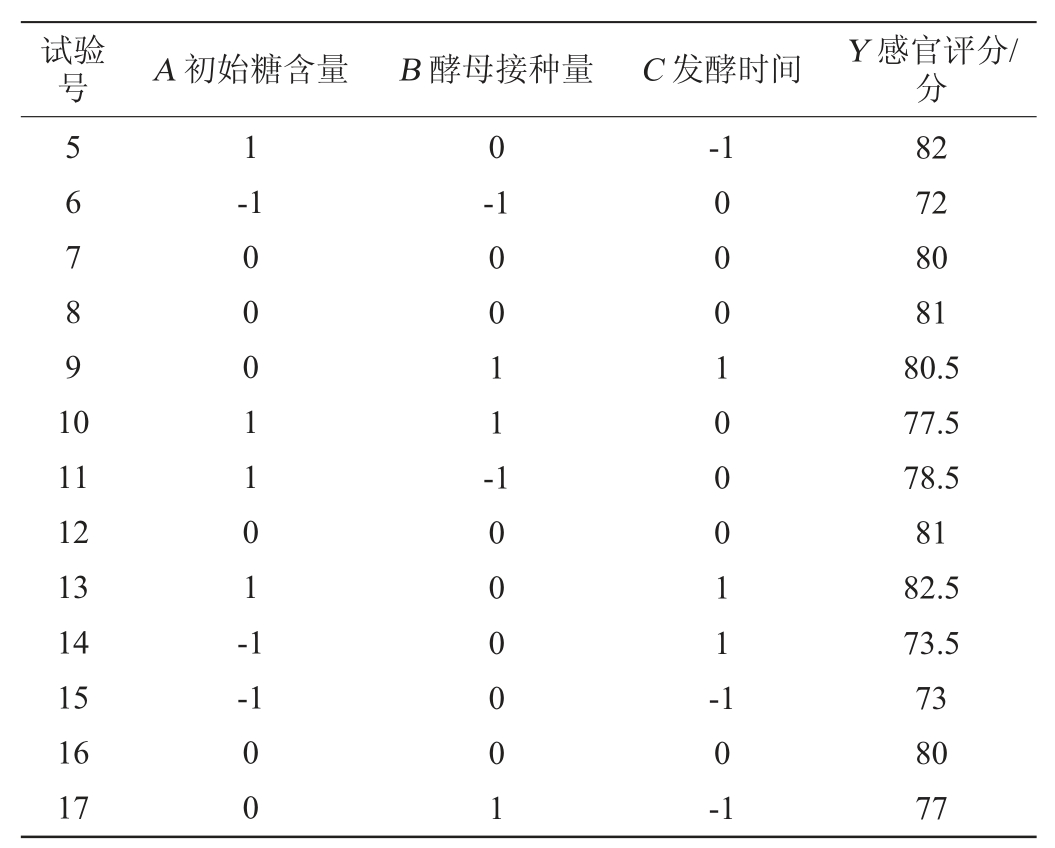 | 试验号 | A初始糖含量 | B酵母接种量 | C发酵时间 | Y感官评分/分 |
|---|---|---|---|---|
| 5 | 1 | 0 | -1 | 82 |
| 6 | -1 | -1 | 0 | 72 |
| 7 | 0 | 0 | 0 | 80 |
| 8 | 0 | 0 | 0 | 81 |
| 9 | 0 | 1 | 1 | 80.5 |
| 10 | 1 | 1 | 0 | 77.5 |
| 11 | 1 | -1 | 0 | 78.5 |
| 12 | 0 | 0 | 0 | 81 |
| 13 | 1 | 0 | 1 | 82.5 |
| 14 | -1 | 0 | 1 | 73.5 |
| 15 | -1 | 0 | -1 | 73 |
| 16 | 0 | 0 | 0 | 80 |
| 17 | 0 | 1 | -1 | 77 |